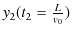 $y_2(t_2 = \frac{L}{v_0})$